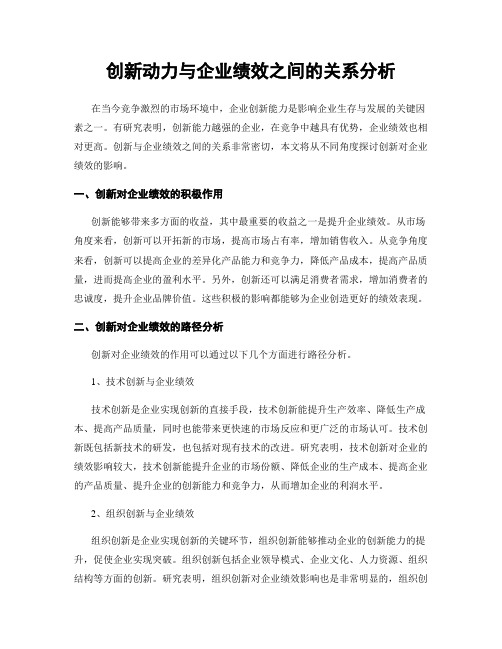 创新动力与企业绩效之间的关系分析

在当今竞争激烈的市场环境中，企业创新能力是影响企业生存与发展的关键因素之一。有研究表明，创新能力越强的企业，在竞争中越具有优势，企业绩效也相对更高。创新与企业绩效之间的关系非常密切，本文将从不同角度探讨创新对企业绩效的影响。

一、创新对企业绩效的积极作用

创新能够带来多方面的收益，其中最重要的收益之一是提升企业绩效。从市场角度来看，创新可以开拓新的市场，提高市场占有率，增加销售收入。从竞争角度来看，创新可以提高企业的差异化产品能力和竞争力，降低产品成本，提高产品质量，进而提高企业的盈利水平。另外，创新还可以满足消费者需求，增加消费者的忠诚度，提升企业品牌价值。这些积极的影响都能够为企业创造更好的绩效表现。

二、创新对企业绩效的路径分析

创新对企业绩效的作用可以通过以下几个方面进行路径分析。

1、技术创新与企业绩效

技术创新是企业实现创新的直接手段，技术创新能提升生产效率、降低生产成本、提高产品质量，同时也能带来更快速的市场反应和更广泛的市场认可。技术创新既包括新技术的研发，也包括对现有技术的改进。研究表明，技术创新对企业的绩效影响较大，技术创新能提升企业的市场份额、降低企业的生产成本、提高企业的产品质量、提升企业的创新能力和竞争力，从而增加企业的利润水平。

2、组织创新与企业绩效

组织创新是企业实现创新的关键环节，组织创新能够推动企业的创新能力的提升，促使企业实现突破。组织创新包括企业领导模式、企业文化、人力资源、组织结构等方面的创新。研究表明，组织创新对企业绩效影响也是非常明显的，组织创